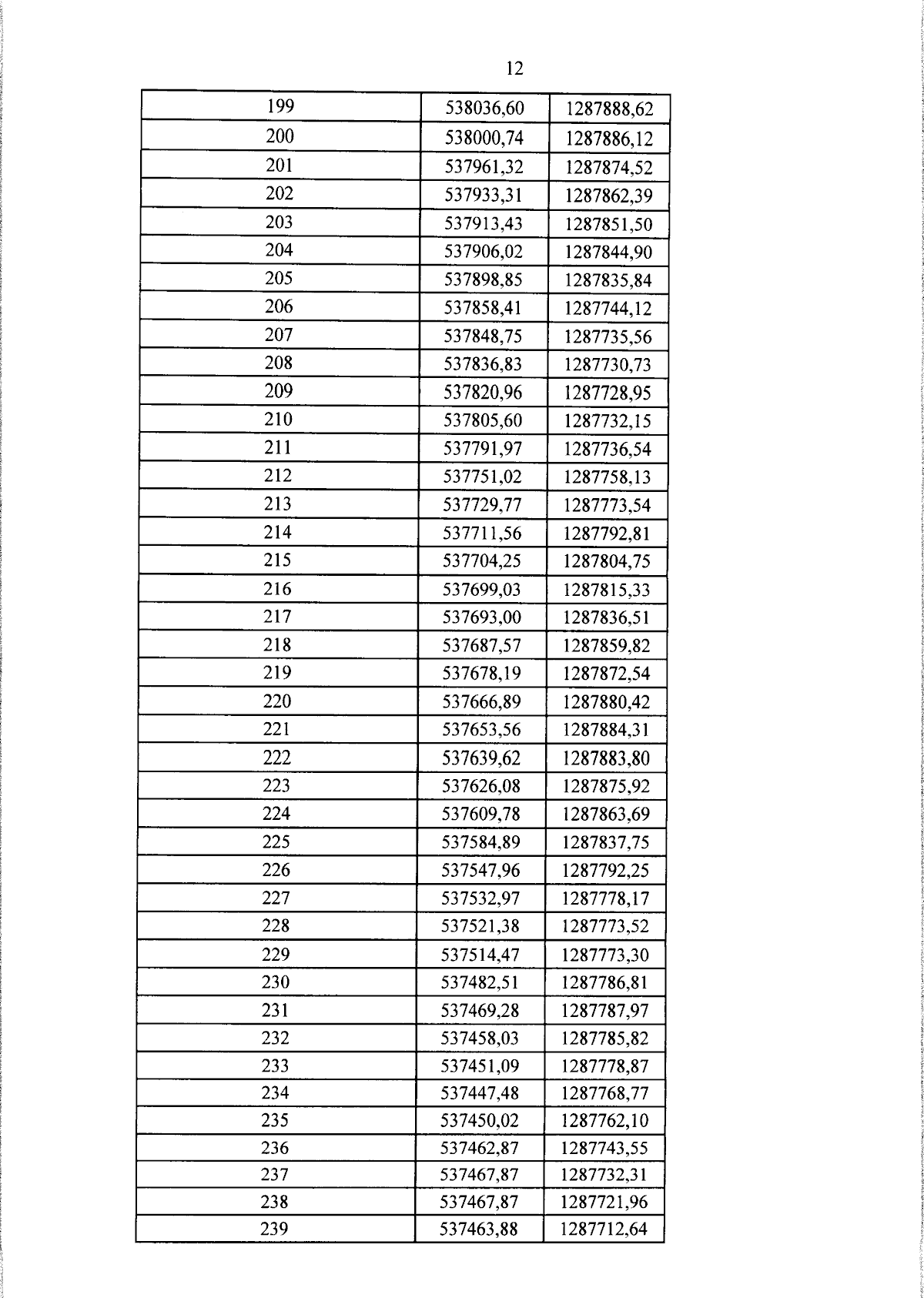 12

| 199 | 538036,60 | 1287888,62 |
|---|---|---|
| 200 | 538000,74 | 1287886,12 |
| 201 | 537961,32 | 1287874,52 |
| 202 | 537933,31 | 1287862,39 |
| 203 | 537913,43 | 1287851,50 |
| 204 | 537906,02 | 1287844,90 |
| 205 | 537898,85 | 1287835,84 |
| 206 | 537858,41 | 1287744,12 |
| 207 | 537848,75 | 1287735,56 |
| 208 | 537836,83 | 1287730,73 |
| 209 | 537820,96 | 1287728,95 |
| 210 | 537805,60 | 1287732,15 |
| 211 | 537791,97 | 1287736,54 |
| 212 | 537751,02 | 1287758,13 |
| 213 | 537729,77 | 1287773,54 |
| 214 | 537711,56 | 1287792,81 |
| 215 | 537704,25 | 1287804,75 |
| 216 | 537699,03 | 1287815,33 |
| 217 | 537693,00 | 1287836,51 |
| 218 | 537687,57 | 1287859,82 |
| 219 | 537678,19 | 1287872,54 |
| 220 | 537666,89 | 1287880,42 |
| 221 | 537653,56 | 1287884,31 |
| 222 | 537639,62 | 1287883,80 |
| 223 | 537626,08 | 1287875,92 |
| 224 | 537609,78 | 1287863,69 |
| 225 | 537584,89 | 1287837,75 |
| 226 | 537547,96 | 1287792,25 |
| 227 | 537532,97 | 1287778,17 |
| 228 | 537521,38 | 1287773,52 |
| 229 | 537514,47 | 1287773,30 |
| 230 | 537482,51 | 1287786,81 |
| 231 | 537469,28 | 1287787,97 |
| 232 | 537458,03 | 1287785,82 |
| 233 | 537451,09 | 1287778,87 |
| 234 | 537447,48 | 1287768,77 |
| 235 | 537450,02 | 1287762,10 |
| 236 | 537462,87 | 1287743,55 |
| 237 | 537467,87 | 1287732,31 |
| 238 | 537467,87 | 1287721,96 |
| 239 | 537463,88 | 1287712,64 |